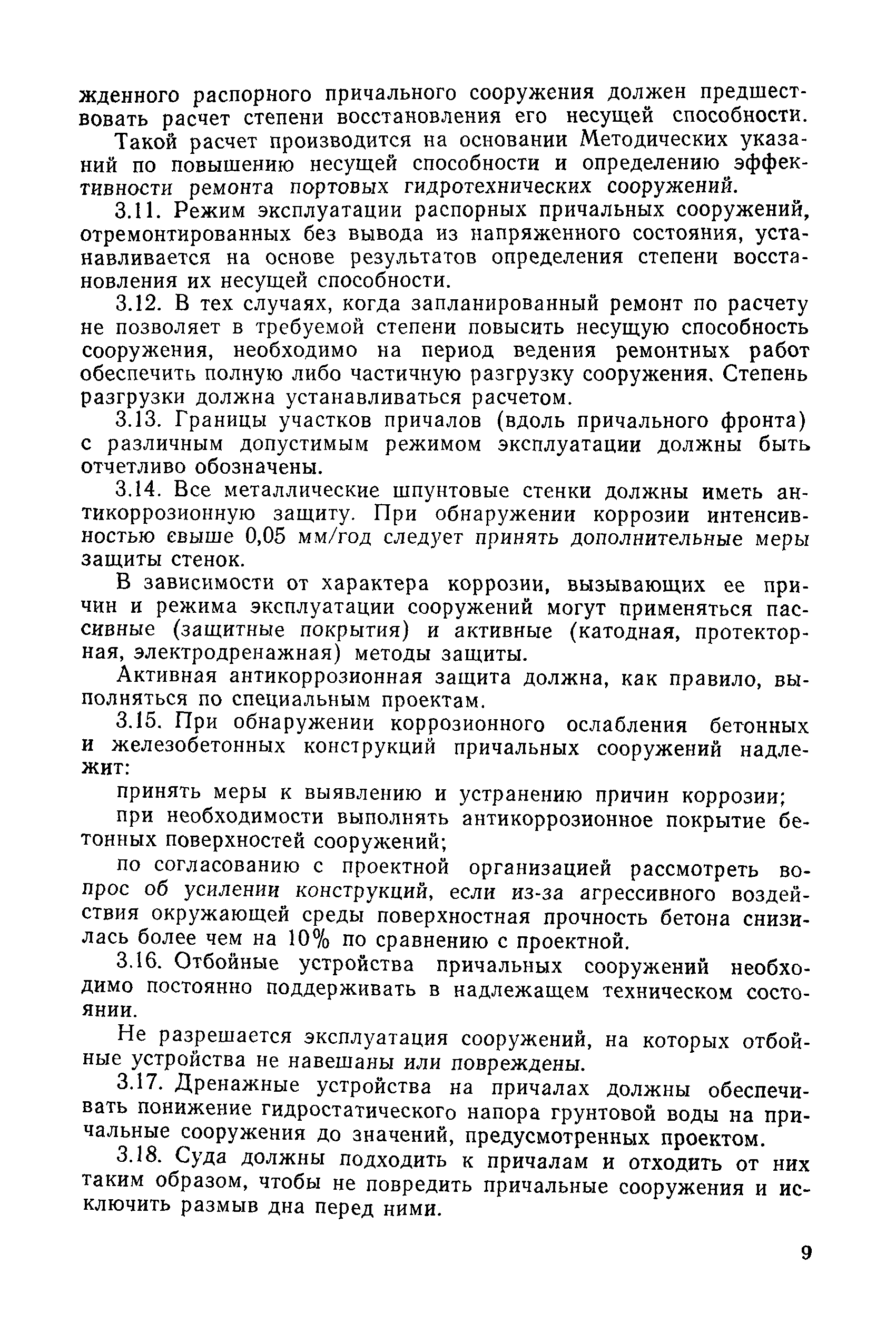 жденного распорного причального сооружения должен предшествовать расчет степени восстановления его несущей способности.

Такой расчет производится на основании Методических указаний по повышению несущей способности и определению эффективности ремонта портовых гидротехнических сооружений.

3.11. Режим эксплуатации распорных причальных сооружений, отремонтированных без вывода из напряженного состояния, устанавливается на основе результатов определения степени восстановления их несущей способности.

3.12. В тех случаях, когда запланированный ремонт по расчету не позволяет в требуемой степени повысить несущую способность сооружения, необходимо на период ведения ремонтных работ обеспечить полную либо частичную разгрузку сооружения. Степень разгрузки должна устанавливаться расчетом.

3.13. Границы участков причалов (вдоль причального фронта) с различным допустимым режимом эксплуатации должны быть отчетливо обозначены.

3.14. Все металлические шпунтовые стенки должны иметь антикоррозионную защиту. При обнаружении коррозии интенсивностью свыше 0,05 мм/год следует принять дополнительные меры защиты стенок.

В зависимости от характера коррозии, вызывающих ее причин и режима эксплуатации сооружений могут применяться пассивные (защитные покрытия) и активные (катодная, протекторная, электродренажная) методы защиты.

Активная антикоррозионная защита должна, как правило, выполняться по специальным проектам.

3.15. При обнаружении коррозионного ослабления бетонных и железобетонных конструкций причальных сооружений надлежит:

принять меры к выявлению и устранению причин коррозии;

при необходимости выполнять антикоррозионное покрытие бетонных поверхностей сооружений;

по согласованию с проектной организацией рассмотреть вопрос об усилении конструкций, если из-за агрессивного воздействия окружающей среды поверхностная прочность бетона снизилась более чем на 10% по сравнению с проектной.

3.16. Отбойные устройства причальных сооружений необходимо постоянно поддерживать в надлежащем техническом состоянии.

Не разрешается эксплуатация сооружений, на которых отбойные устройства не навешаны или повреждены.

3.17. Дренажные устройства на причалах должны обеспечивать понижение гидростатического напора грунтовой воды на причальные сооружения до значений, предусмотренных проектом.

3.18. Суда должны подходить к причалам и отходить от них таким образом, чтобы не повредить причальные сооружения и исключить размыв дна перед ними.

9